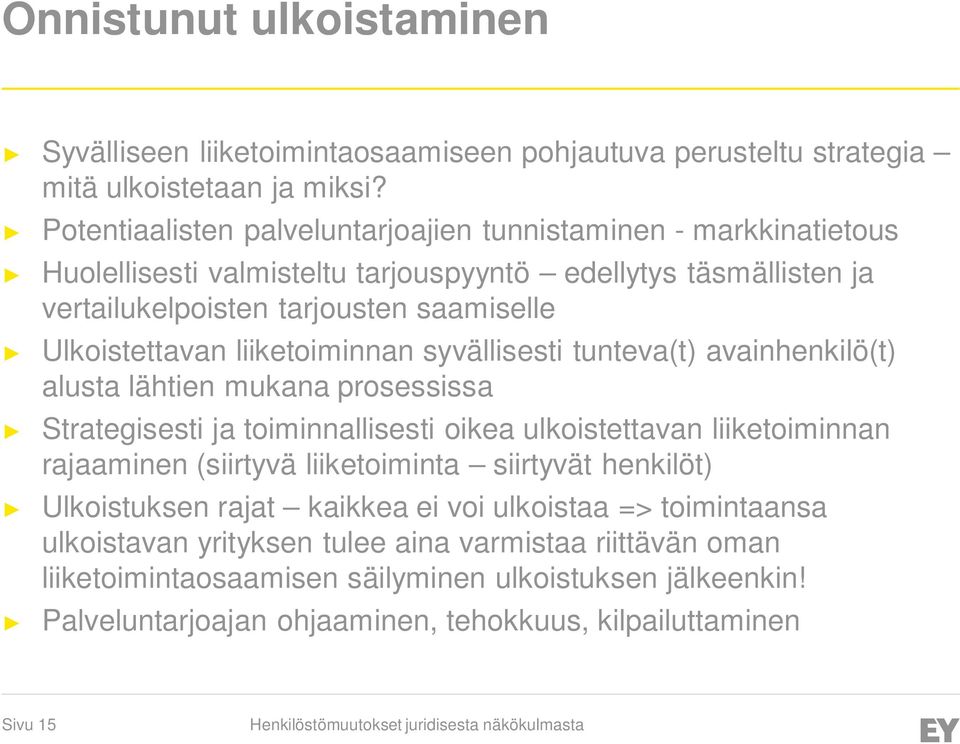 Onnistunut ulkoistaminen

► Syvälliseen liiketoimintaosaamiseen pohjautuva perusteltu strategia – mitä ulkoistetaan ja miksi?

► Potentiaalisten palveluntarjoajien tunnistaminen - markkinatietous

► Huolellisesti valmisteltu tarjouspyyntö – edellytys täsmällisten ja vertailukelpoisten tarjousten saamiselle

► Ulkoistettavan liiketoiminnan syvällisesti tunteva(t) avainhenkilö(t) alusta lähtien mukana prosessissa

► Strategisesti ja toiminnallisesti oikea ulkoistettavan liiketoiminnan rajaaminen (siirtyvä liiketoiminta – siirtyvät henkilöt)

► Ulkoistuksen rajat – kaikkea ei voi ulkoistaa => toimintaansa ulkoistavan yrityksen tulee aina varmistaa riittävän oman liiketoimintaosaamisen säilyminen ulkoistuksen jälkeenkin!

► Palveluntarjoajan ohjaaminen, tehokkuus, kilpailuttaminen

Sivu 15 Henkilöstömuutokset juridisesta näkökulmasta

EY